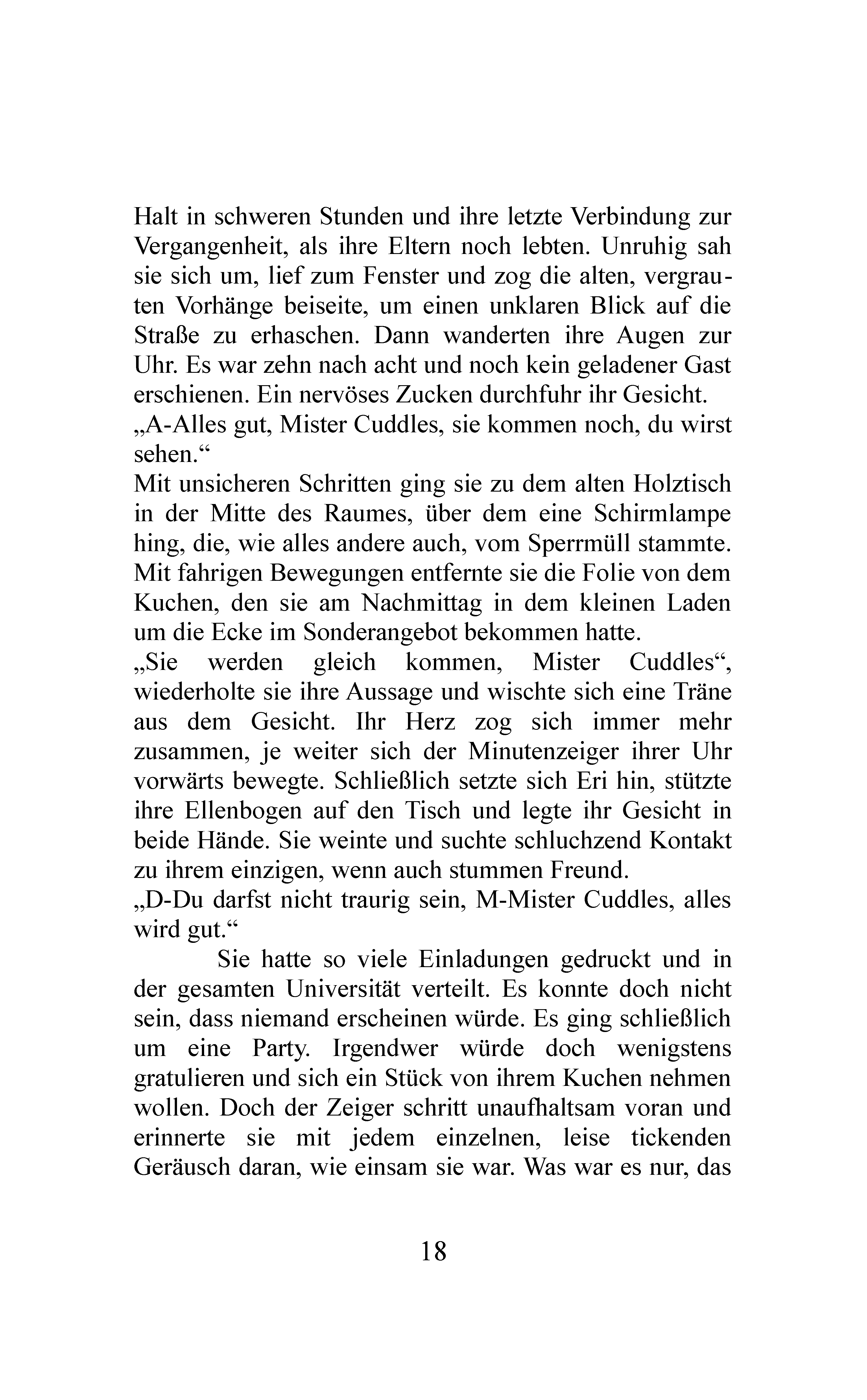 Halt in schweren Stunden und ihre letzte Verbindung zur Vergangenheit, als ihre Eltern noch lebten. Unruhig sah sie sich um, lief zum Fenster und zog die alten, vergrauten Vorhänge beiseite, um einen unklaren Blick auf die Straße zu erhaschen. Dann wanderten ihre Augen zur Uhr. Es war zehn nach acht und noch kein geladener Gast erschienen. Ein nervöses Zucken durchfuhr ihr Gesicht.

„A-Alles gut, Mister Cuddles, sie kommen noch, du wirst sehen.“

Mit unsicheren Schritten ging sie zu dem alten Holztisch in der Mitte des Raumes, über dem eine Schirmlampe hing, die, wie alles andere auch, vom Sperrmüll stammte. Mit fahrigen Bewegungen entfernte sie die Folie von dem Kuchen, den sie am Nachmittag in dem kleinen Laden um die Ecke im Sonderangebot bekommen hatte.

„Sie werden gleich kommen, Mister Cuddles“, wiederholte sie ihre Aussage und wischte sich eine Träne aus dem Gesicht. Ihr Herz zog sich immer mehr zusammen, je weiter sich der Minutenzeiger ihrer Uhr vorwärts bewegte. Schließlich setzte sich Eri hin, stützte ihre Ellenbogen auf den Tisch und legte ihr Gesicht in beide Hände. Sie weinte und suchte schluchzend Kontakt zu ihrem einzigen, wenn auch stummen Freund.

„D-Du darfst nicht traurig sein, M-Mister Cuddles, alles wird gut.“

Sie hatte so viele Einladungen gedruckt und in der gesamten Universität verteilt. Es konnte doch nicht sein, dass niemand erscheinen würde. Es ging schließlich um eine Party. Irgendwer würde doch wenigstens gratulieren und sich ein Stück von ihrem Kuchen nehmen wollen. Doch der Zeiger schritt unaufhaltsam voran und erinnerte sie mit jedem einzelnen, leise tickenden Geräusch daran, wie einsam sie war. Was war es nur, das

18